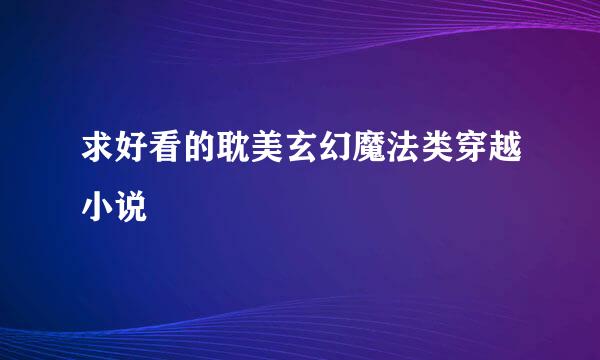 求好看的耽美玄幻魔法类穿越小说